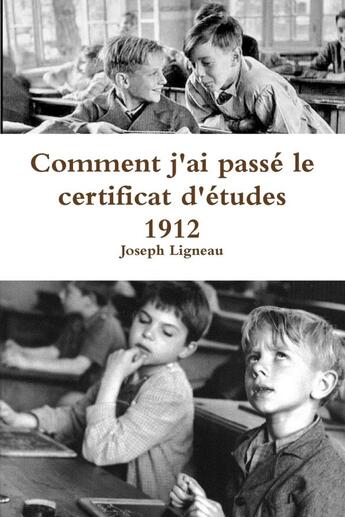 Comment j'ai passé le certificat d'études 1912

Joseph Ligneau